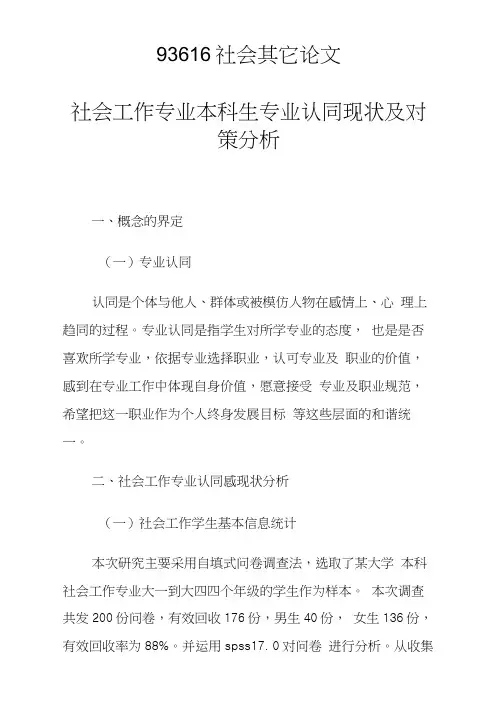 93616 社会其它论文

社会工作专业本科生专业认同现状及对策分析

一、概念的界定

（一）专业认同

认同是个体与他人、群体或被模仿人物在感情上、心 理上趋同的过程。专业认同是指学生对所学专业的态度， 也是是否喜欢所学专业，依据专业选择职业，认可专业及 职业的价值，感到在专业工作中体现自身价值，愿意接受 专业及职业规范，希望把这一职业作为个人终身发展目标 等这些层面的和谐统一。

二、社会工作专业认同感现状分析

（一）社会工作学生基本信息统计

本次研究主要采用自填式问卷调查法，选取了某大学 本科社会工作专业大一到大四四个年级的学生作为样本。 本次调查共发 200 份问卷，有效回收 176 份，男生 40 份， 女生 136 份，有效回收率为 88%。并运用 spss17. 0 对问卷 进行分析。从收集